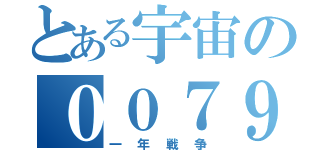 とある宇宙の
０079
一年戦争